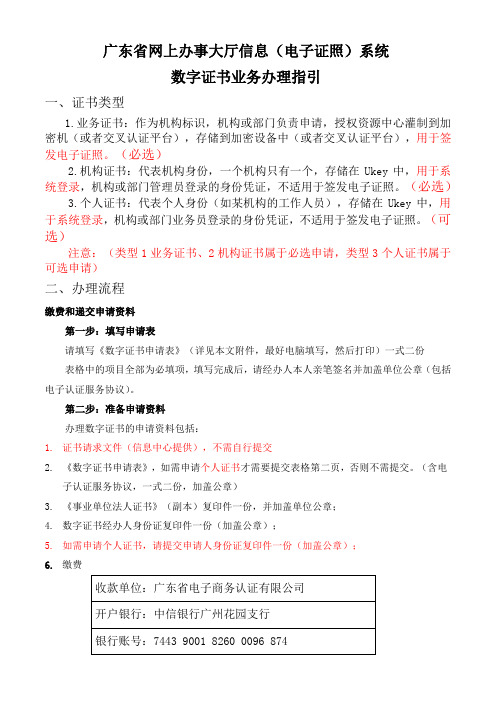 广东省网上办事大厅信息（电子证照）系统

数字证书业务办理指引

一、证书类型

1.业务证书：作为机构标识，机构或部门负责申请，授权资源中心灌制到加密机（或者交叉认证平台），存储到加密设备中（或者交叉认证平台），用于签发电子证照。（必选）

2.机构证书：代表机构身份，一个机构只有一个，存储在 Ukey 中，用于系统登录，机构或部门管理员登录的身份凭证，不适用于签发电子证照。（必选）

3.个人证书：代表个人身份（如某机构的工作人员），存储在 Ukey 中，用于系统登录，机构或部门业务员登录的身份凭证，不适用于签发电子证照。（可选）

注意：（类型 1 业务证书、2 机构证书属于必选申请，类型 3 个人证书属于可选申请）

二、办理流程

缴费和递交申请资料

第一步：填写申请表

请填写《数字证书申请表》（详见本文附件，最好电脑填写，然后打印）一式二份

表格中的项目全部为必填项，填写完成后，请经办人本人亲笔签名并加盖单位公章（包括电子认证服务协议）。

第二步：准备申请资料

办理数字证书的申请资料包括：

1. 证书请求文件（信息中心提供），不需自行提交

2. 《数字证书申请表》，如需申请个人证书才需要提交表格第二页，否则不需提交。（含电子认证服务协议，一式二份，加盖公章）

3. 《事业单位法人证书》（副本）复印件一份，并加盖单位公章；

4. 数字证书经办人身份证复印件一份（加盖公章）；

5. 如需申请个人证书，请提交申请人身份证复印件一份（加盖公章）；

6. 缴费

| 收款单位：广东省电子商务认证有限公司 |
|---|
| 开户银行：中信银行广州花园支行 |
| 银行账号：7443 9001 8260 0096 874 |